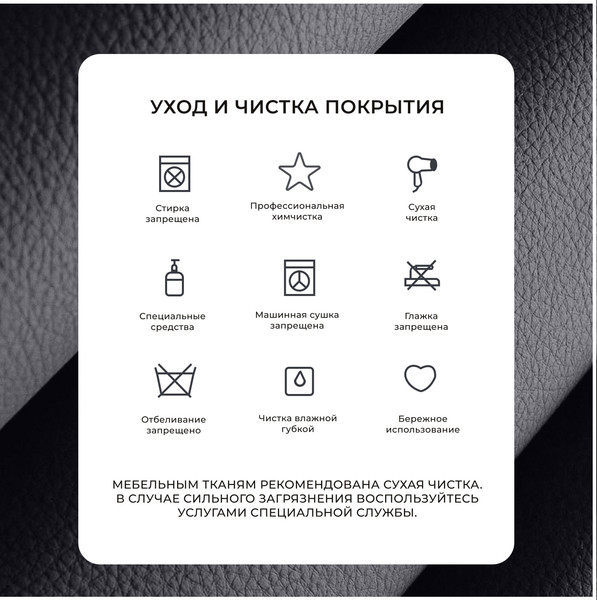 УХОД И ЧИСТКА ПОКРЫТИЯ

Стирка запрещена

Профессиональная химчистка

Сухая чистка

Специальные средства

Машинная сушка запрещена

Глажка запрещена

Отбеливание запрещено

Чистка влажной губкой

Бережное использование

МЕБЕЛЬНЫМ ТКАНЯМ РЕКОМЕНДОВАНА СУХАЯ ЧИСТКА. В СЛУЧАЕ СИЛЬНОГО ЗАГРЯЗНЕНИЯ ВОСПОЛЬЗУЙТЕСЬ УСЛУГАМИ СПЕЦИАЛЬНОЙ СЛУЖБЫ.